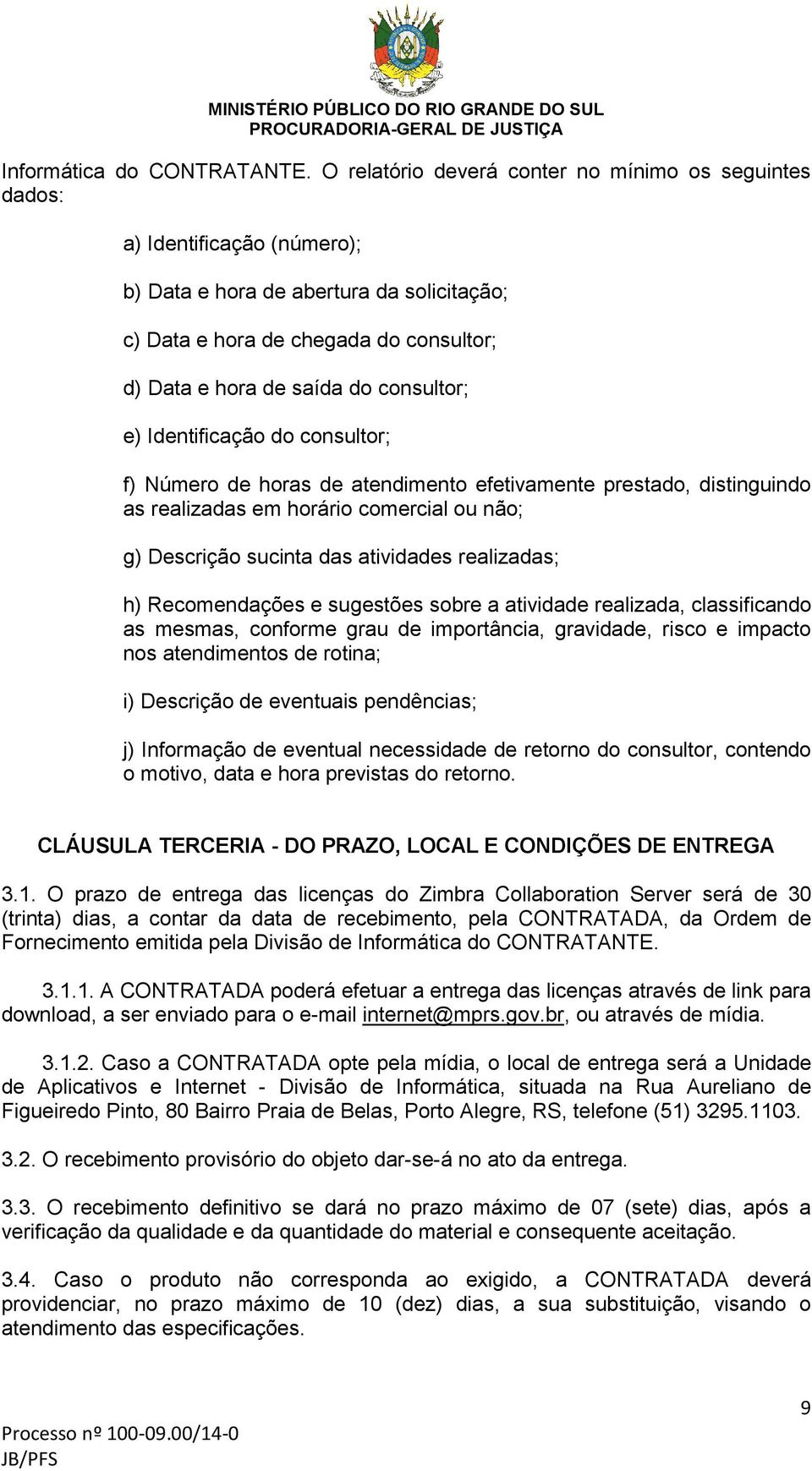 MINISTÉRIO PÚBLICO DO RIO GRANDE DO SUL
PROCURADORIA-GERAL DE JUSTIÇA

Informática do CONTRATANTE. O relatório deverá conter no mínimo os seguintes dados:

a) Identificação (número);

b) Data e hora de abertura da solicitação;

c) Data e hora de chegada do consultor;

d) Data e hora de saída do consultor;

e) Identificação do consultor;

f) Número de horas de atendimento efetivamente prestado, distinguindo as realizadas em horário comercial ou não;

g) Descrição sucinta das atividades realizadas;

h) Recomendações e sugestões sobre a atividade realizada, classificando as mesmas, conforme grau de importância, gravidade, risco e impacto nos atendimentos de rotina;

i) Descrição de eventuais pendências;

j) Informação de eventual necessidade de retorno do consultor, contendo o motivo, data e hora previstas do retorno.

CLÁUSULA TERCERIA - DO PRAZO, LOCAL E CONDIÇÕES DE ENTREGA

3.1. O prazo de entrega das licenças do Zimbra Collaboration Server será de 30 (trinta) dias, a contar da data de recebimento, pela CONTRATADA, da Ordem de Fornecimento emitida pela Divisão de Informática do CONTRATANTE.

3.1.1. A CONTRATADA poderá efetuar a entrega das licenças através de link para download, a ser enviado para o e-mail internet@mprs.gov.br, ou através de mídia.

3.1.2. Caso a CONTRATADA opte pela mídia, o local de entrega será a Unidade de Aplicativos e Internet - Divisão de Informática, situada na Rua Aureliano de Figueiredo Pinto, 80 Bairro Praia de Belas, Porto Alegre, RS, telefone (51) 3295.1103.

3.2. O recebimento provisório do objeto dar-se-á no ato da entrega.

3.3. O recebimento definitivo se dará no prazo máximo de 07 (sete) dias, após a verificação da qualidade e da quantidade do material e consequente aceitação.

3.4. Caso o produto não corresponda ao exigido, a CONTRATADA deverá providenciar, no prazo máximo de 10 (dez) dias, a sua substituição, visando o atendimento das especificações.

9

Processo nº 100-09.00/14-0
JB/PFS